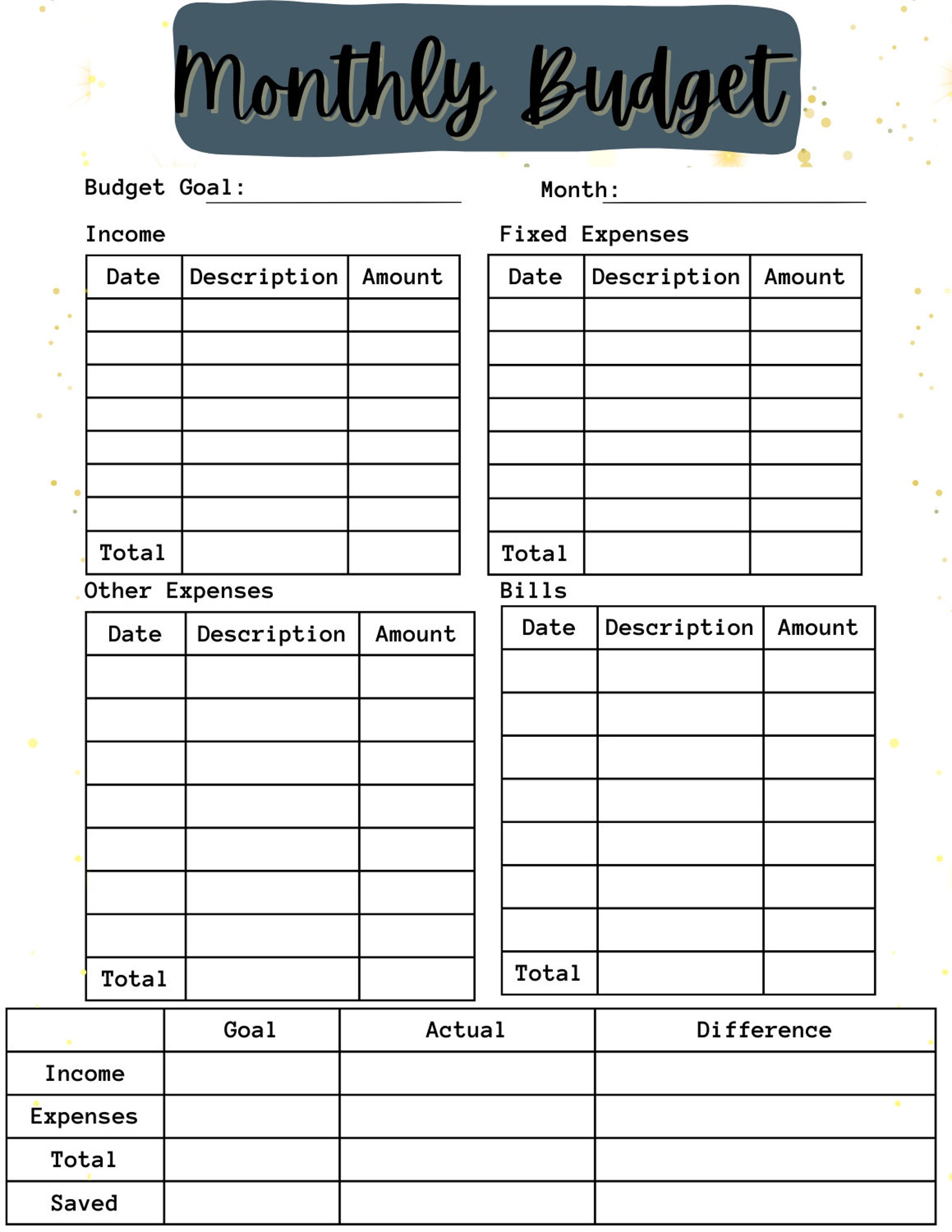 Monthly Budget

Budget Goal: ____ Month: ____

Income

| Date | Description | Amount |
|---|---|---|
| | | |
| | | |
| | | |
| | | |
| | | |
| | | |
| | | |
| Total | | |

Fixed Expenses

| Date | Description | Amount |
|---|---|---|
| | | |
| | | |
| | | |
| | | |
| | | |
| | | |
| | | |
| Total | | |

Other Expenses

| Date | Description | Amount |
|---|---|---|
| | | |
| | | |
| | | |
| | | |
| | | |
| | | |
| | | |
| Total | | |

Bills

| Date | Description | Amount |
|---|---|---|
| | | |
| | | |
| | | |
| | | |
| | | |
| | | |
| | | |
| Total | | |

| | Goal | Actual | Difference |
|---|---|---|---|
| Income | | | |
| Expenses | | | |
| Total | | | |
| Saved | | | |